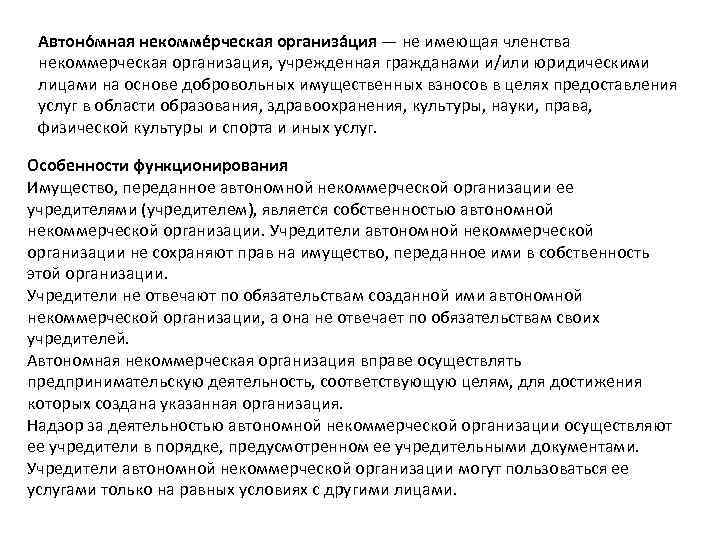 Автоно́мная некомме́рческая организа́ция — не имеющая членства некоммерческая организация, учрежденная гражданами и/или юридическими лицами на основе добровольных имущественных взносов в целях предоставления услуг в области образования, здравоохранения, культуры, науки, права, физической культуры и спорта и иных услуг.

Особенности функционирования
Имущество, переданное автономной некоммерческой организации ее учредителями (учредителем), является собственностью автономной некоммерческой организации. Учредители автономной некоммерческой организации не сохраняют прав на имущество, переданное ими в собственность этой организации.
Учредители не отвечают по обязательствам созданной ими автономной некоммерческой организации, а она не отвечает по обязательствам своих учредителей.
Автономная некоммерческая организация вправе осуществлять предпринимательскую деятельность, соответствующую целям, для достижения которых создана указанная организация.
Надзор за деятельностью автономной некоммерческой организации осуществляют ее учредители в порядке, предусмотренном ее учредительными документами.
Учредители автономной некоммерческой организации могут пользоваться ее услугами только на равных условиях с другими лицами.